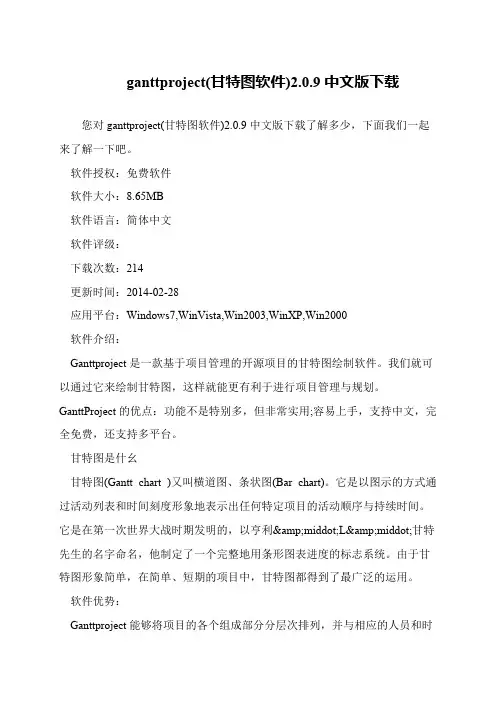 ganttproject(甘特图软件)2.0.9 中文版下载

您对 ganttproject(甘特图软件)2.0.9 中文版下载了解多少，下面我们一起来了解一下吧。

软件授权：免费软件

软件大小：8.65MB

软件语言：简体中文

软件评级：

下载次数：214

更新时间：2014-02-28

应用平台：Windows7,WinVista,Win2003,WinXP,Win2000

软件介绍：

Ganttproject 是一款基于项目管理的开源项目的甘特图绘制软件。我们就可以通过它来绘制甘特图，这样就能更有利于进行项目管理与规划。

GanttProject 的优点：功能不是特别多，但非常实用;容易上手，支持中文，完全免费，还支持多平台。

甘特图是什么

甘特图(Gantt chart )又叫横道图、条状图(Bar chart)。它是以图示的方式通过活动列表和时间刻度形象地表示出任何特定项目的活动顺序与持续时间。它是在第一次世界大战时期发明的，以亨利&amp;middot;L&amp;middot;甘特先生的名字命名，他制定了一个完整地用条形图表进度的标志系统。由于甘特图形象简单，在简单、短期的项目中，甘特图都得到了最广泛的运用。

软件优势：

Ganttproject 能够将项目的各个组成部分分层次排列，并与相应的人员和时